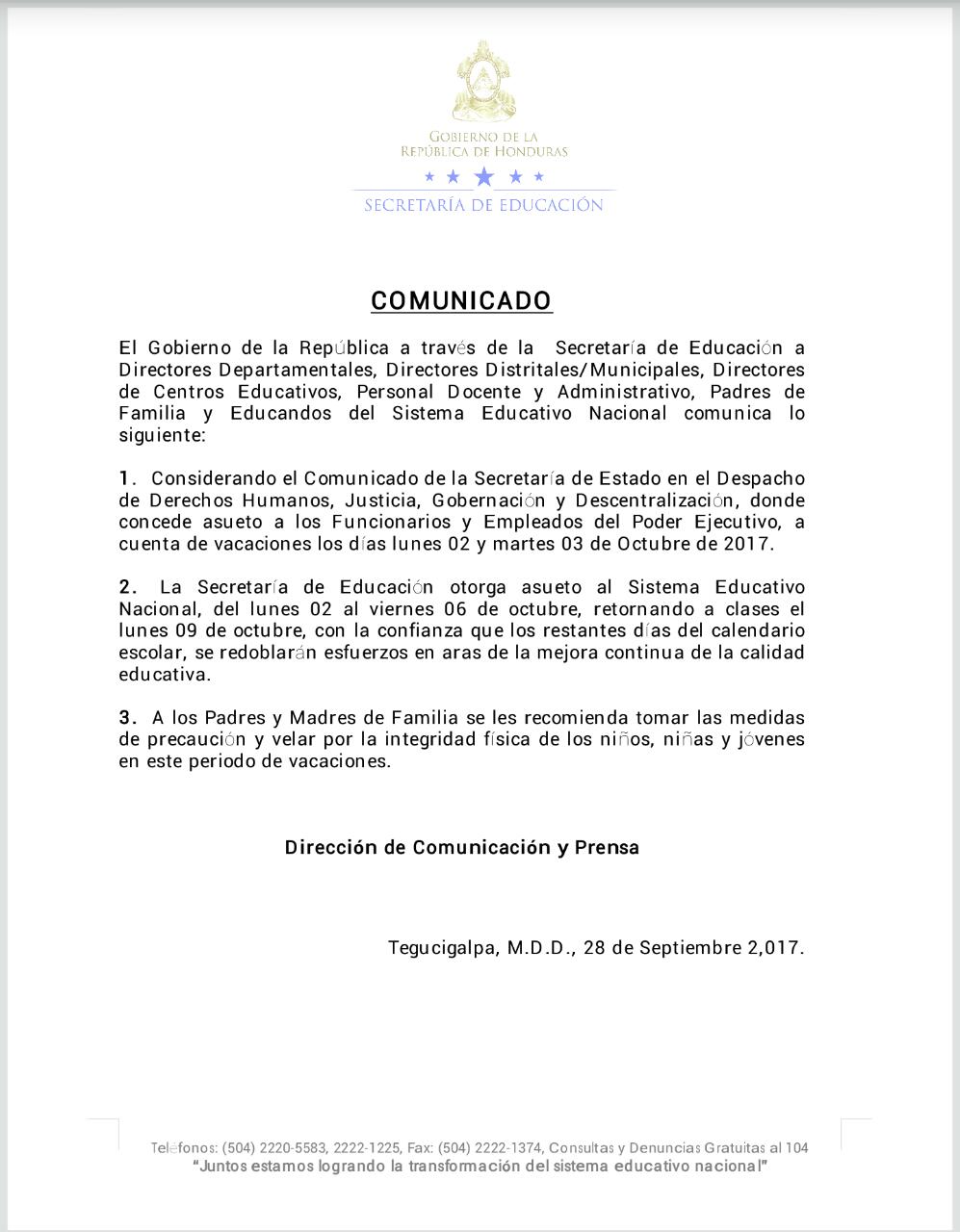 GOBIERNO DE LA
REPÚBLICA DE HONDURAS

SECRETARÍA DE EDUCACIÓN

COMUNICADO

El Gobierno de la República a través de la Secretaría de Educación a Directores Departamentales, Directores Distritales/Municipales, Directores de Centros Educativos, Personal Docente y Administrativo, Padres de Familia y Educandos del Sistema Educativo Nacional comunica lo siguiente:

1. Considerando el Comunicado de la Secretaría de Estado en el Despacho de Derechos Humanos, Justicia, Gobernación y Descentralización, donde concede asueto a los Funcionarios y Empleados del Poder Ejecutivo, a cuenta de vacaciones los días lunes 02 y martes 03 de Octubre de 2017.

2. La Secretaría de Educación otorga asueto al Sistema Educativo Nacional, del lunes 02 al viernes 06 de octubre, retornando a clases el lunes 09 de octubre, con la confianza que los restantes días del calendario escolar, se redoblarán esfuerzos en aras de la mejora continua de la calidad educativa.

3. A los Padres y Madres de Familia se les recomienda tomar las medidas de precaución y velar por la integridad física de los niños, niñas y jóvenes en este periodo de vacaciones.

Dirección de Comunicación y Prensa

Tegucigalpa, M.D.D., 28 de Septiembre 2,017.

Teléfonos: (504) 2220-5583, 2222-1225, Fax: (504) 2222-1374, Consultas y Denuncias Gratuitas al 104
"Juntos estamos logrando la transformación del sistema educativo nacional"